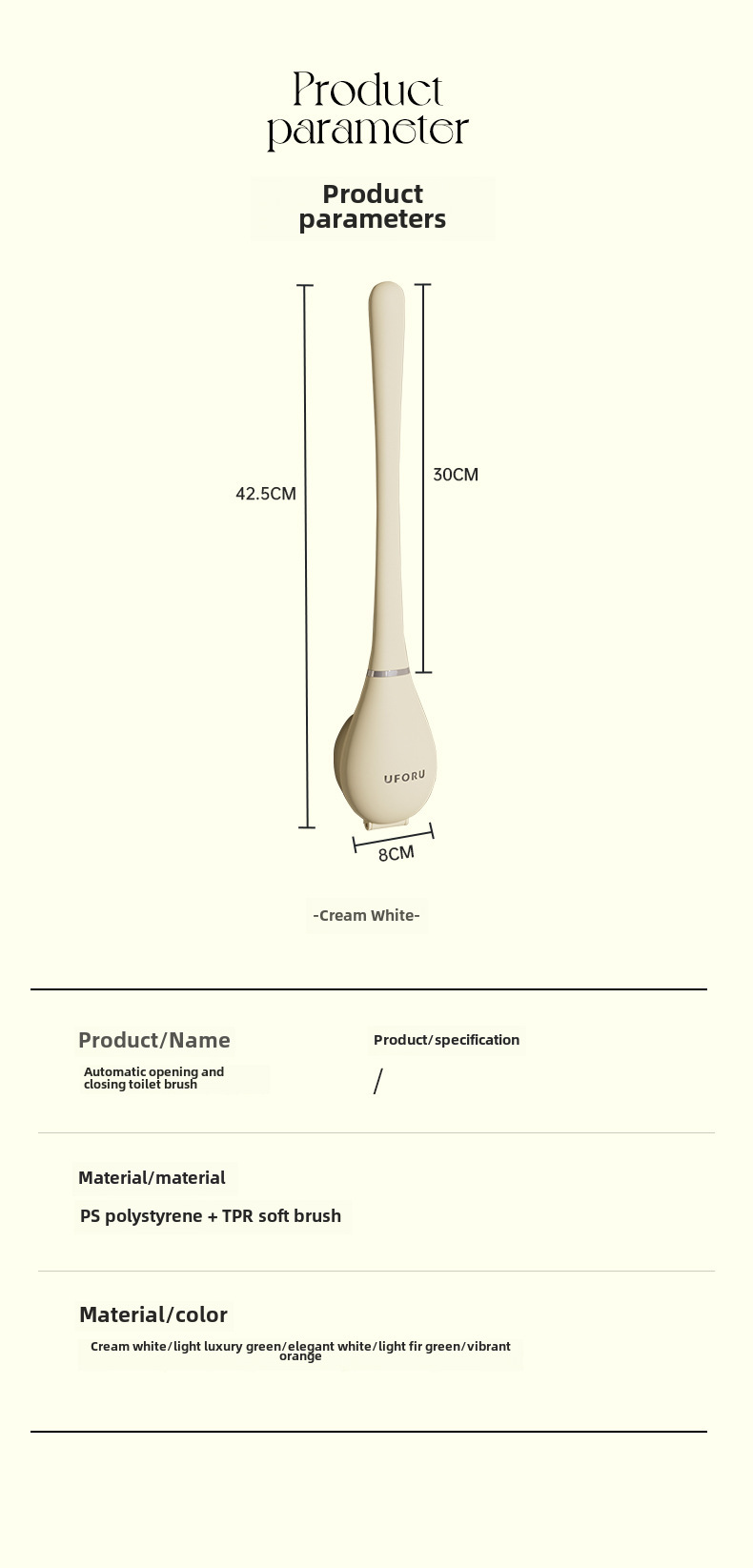 Product parameter

Product parameters

42.5CM

30CM

UFORU

8CM

-Cream White-

Product/Name

Automatic opening and closing toilet brush

Product/specification

/

Material/material

PS polystyrene + TPR soft brush

Material/color

Cream white/light luxury green/elegant white/light fir green/vibrant orange